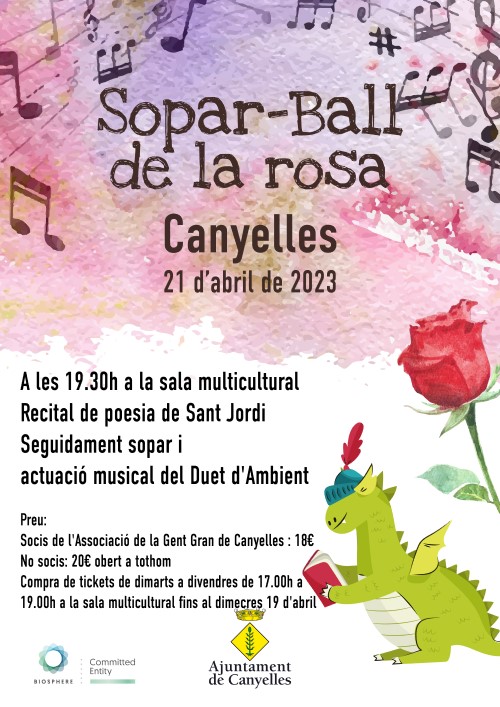 Sopar-Ball de la rosa

Canyelles

21 d'abril de 2023

A les 19.30h a la sala multicultural
Recital de poesia de Sant Jordi
Seguidament sopar i
actuació musical del Duet d'Ambient

Preu:
Socis de l'Associació de la Gent Gran de Canyelles : 18€
No socis: 20€ obert a tothom
Compra de tickets de dimarts a divendres de 17.00h a 19.00h a la sala multicultural fins al dimecres 19 d'abril

BIOSPHERE
Committed Entity

Ajuntament de Canyelles